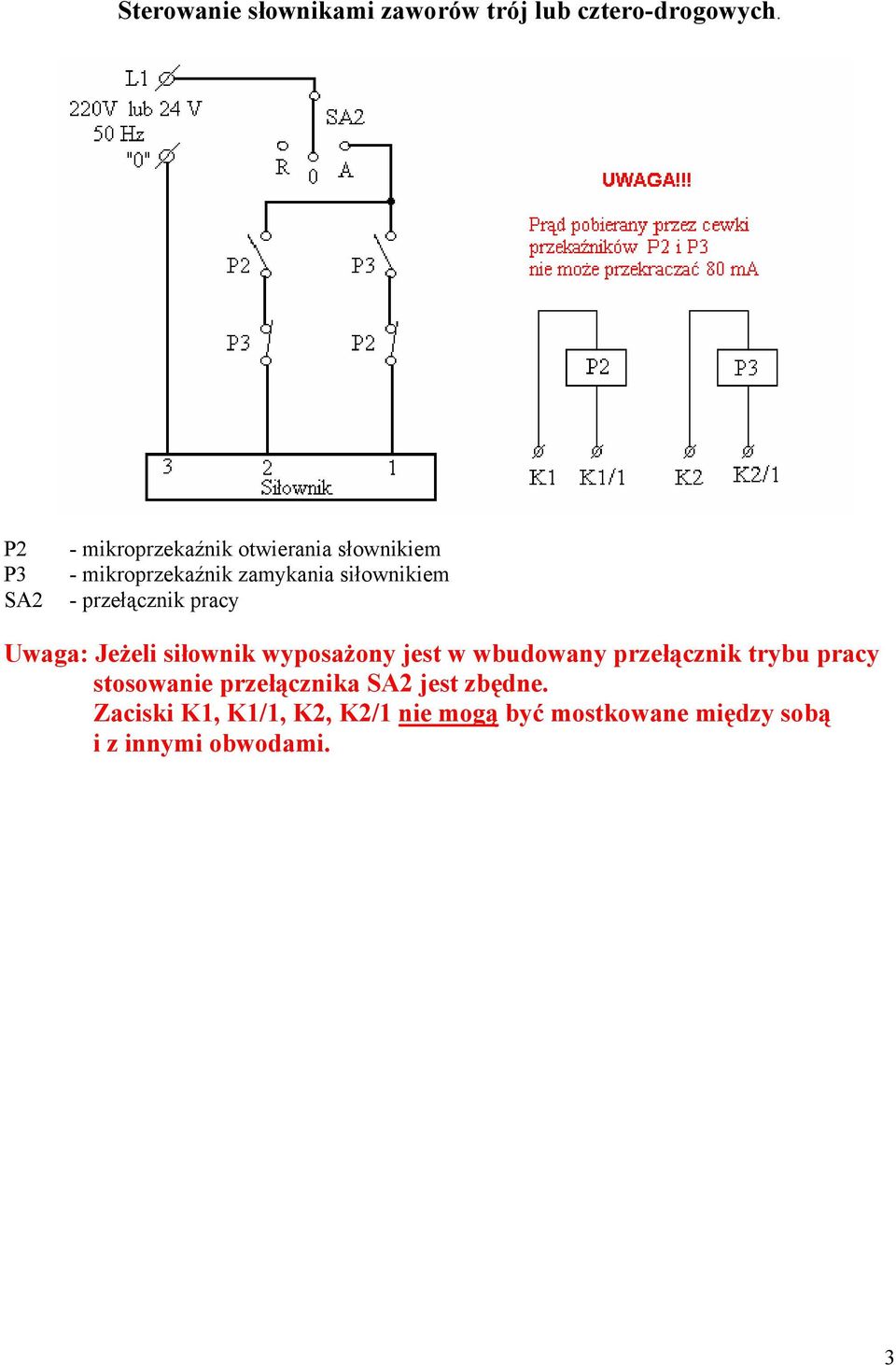 Sterowanie słownikami zaworów trój lub cztero-drogowych.

L1
220V lub 24 V
50 Hz
"0"
SA2
R 0 A
P2
P3
P3
P2
3 2 1
Siłownik

UWAGA!!!
Prąd pobierany przez cewki przekaźników P2 i P3 nie może przekraczać 80 mA

P2
P3
K1 K1/1 K2 K2/1

P2 - mikroprzekaźnik otwierania słownikiem
P3 - mikroprzekaźnik zamykania siłownikiem
SA2 - przełącznik pracy

Uwaga: Jeżeli siłownik wyposażony jest w wbudowany przełącznik trybu pracy stosowanie przełącznika SA2 jest zbędne.
Zaciski K1, K1/1, K2, K2/1 nie mogą być mostkowane między sobą i z innymi obwodami.

3